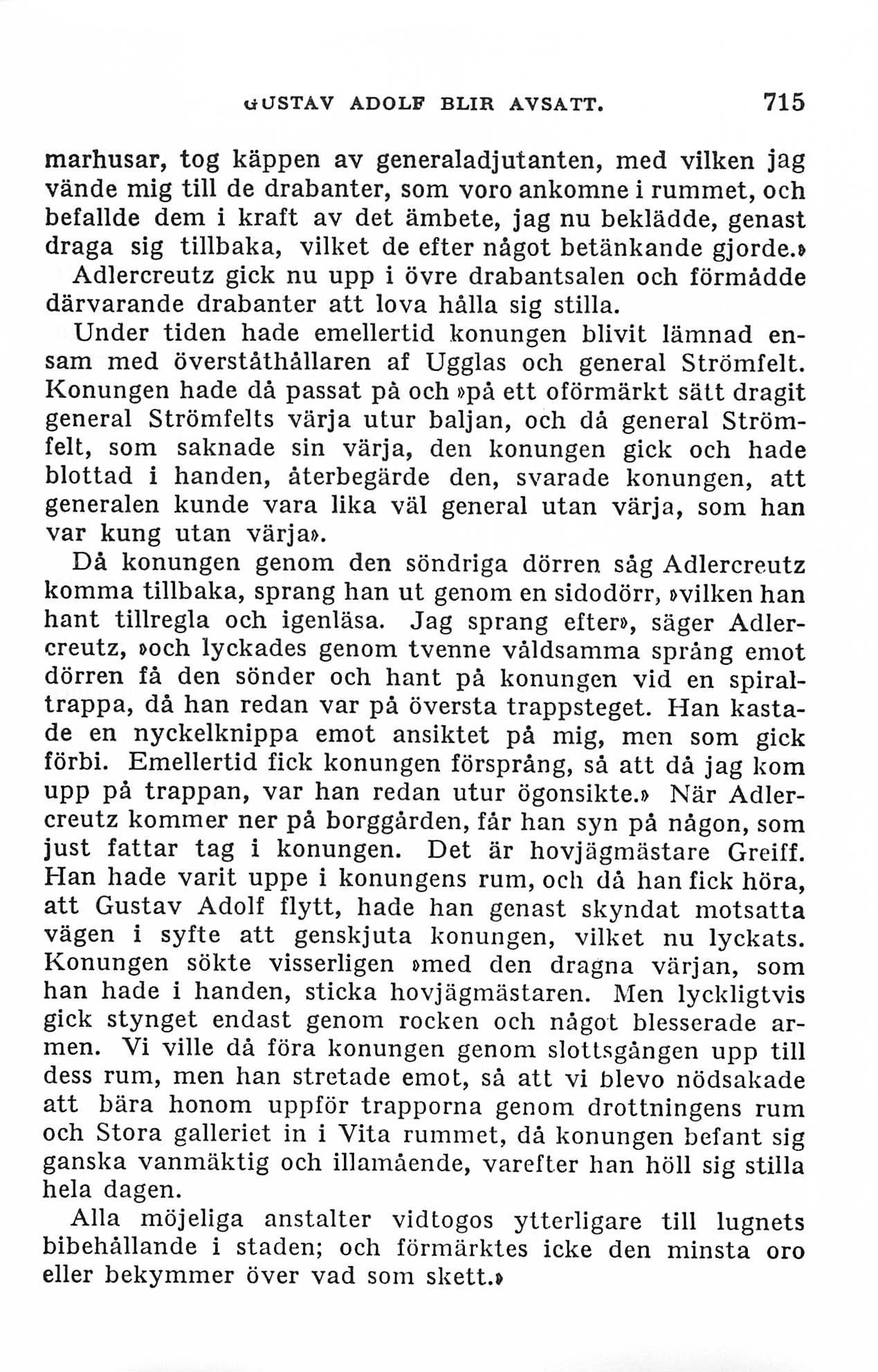 GUSTAV ADOLF BLIR AVSATT. 715

marhusar, tog käppen av generaladjutanten, med vilken jag vände mig till de drabanter, som voro ankomne i rummet, och befallde dem i kraft av det ämbete, jag nu beklädde, genast draga sig tillbaka, vilket de efter något betänkande gjorde.»

Adlercreutz gick nu upp i övre drabantsalen och förmådde därvarande drabanter att lova hålla sig stilla.

Under tiden hade emellertid konungen blivit lämnad ensam med överståthållaren af Ugglas och general Strömfelt. Konungen hade då passat på och »på ett oförmärkt sätt dragit general Strömfelts värja utur baljan, och då general Strömfelt, som saknade sin värja, den konungen gick och hade blottad i handen, återbegärde den, svarade konungen, att generalen kunde vara lika väl general utan värja, som han var kung utan värja».

Då konungen genom den söndriga dörren såg Adlercreutz komma tillbaka, sprang han ut genom en sidodörr, »vilken han hant tillregla och igenläsa. Jag sprang efter», säger Adlercreutz, »och lyckades genom tvenne våldsamma språng emot dörren få den sönder och hant på konungen vid en spiraltrappa, då han redan var på översta trappsteget. Han kastade en nyckelknippa emot ansiktet på mig, men som gick förbi. Emellertid fick konungen försprång, så att då jag kom upp på trappan, var han redan utur ögonsikte.» När Adlercreutz kommer ner på borggården, får han syn på någon, som just fattar tag i konungen. Det är hovjägmästare Greiff. Han hade varit uppe i konungens rum, och då han fick höra, att Gustav Adolf flytt, hade han genast skyndat motsatta vägen i syfte att genskjuta konungen, vilket nu lyckats. Konungen sökte visserligen »med den dragna värjan, som han hade i handen, sticka hovjägmästaren. Men lyckligtvis gick stynget endast genom rocken och något blesserade armen. Vi ville då föra konungen genom slottsgången upp till dess rum, men han stretade emot, så att vi blevo nödsakade att bära honom uppför trapporna genom drottningens rum och Stora galleriet in i Vita rummet, då konungen befant sig ganska vanmäktig och illamående, varefter han höll sig stilla hela dagen.

Alla möjeliga anstalter vidtogos ytterligare till lugnets bibehållande i staden; och förmärktes icke den minsta oro eller bekymmer över vad som skett.»